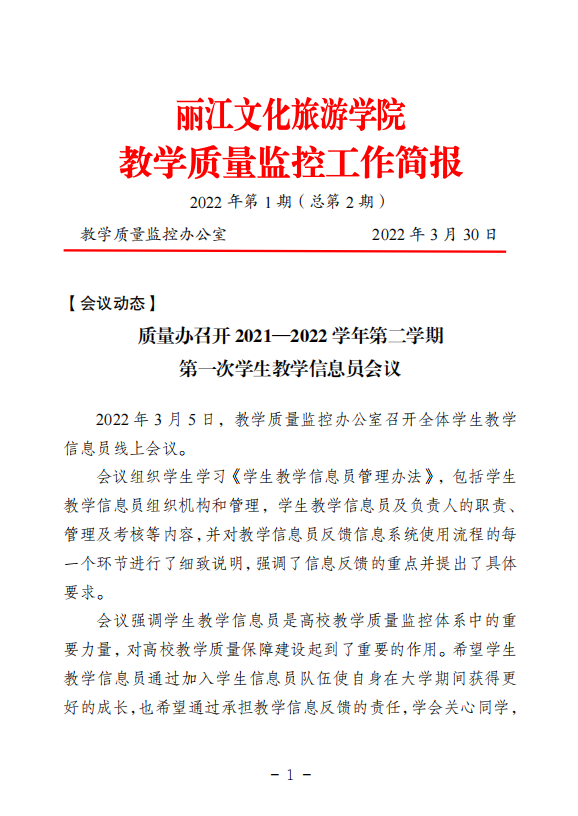 丽江文化旅游学院
教学质量监控工作简报

2022 年第 1 期（总第 2 期）

教学质量监控办公室　　2022 年 3 月 30 日

【会议动态】

质量办召开 2021—2022 学年第二学期
第一次学生教学信息员会议

2022 年 3 月 5 日，教学质量监控办公室召开全体学生教学信息员线上会议。

会议组织学生学习《学生教学信息员管理办法》，包括学生教学信息员组织机构和管理，学生教学信息员及负责人的职责、管理及考核等内容，并对教学信息员反馈信息系统使用流程的每一个环节进行了细致说明，强调了信息反馈的重点并提出了具体要求。

会议强调学生教学信息员是高校教学质量监控体系中的重要力量，对高校教学质量保障建设起到了重要的作用。希望学生教学信息员通过加入学生信息员队伍使自身在大学期间获得更好的成长，也希望通过承担教学信息反馈的责任，学会关心同学，

－ 1 －